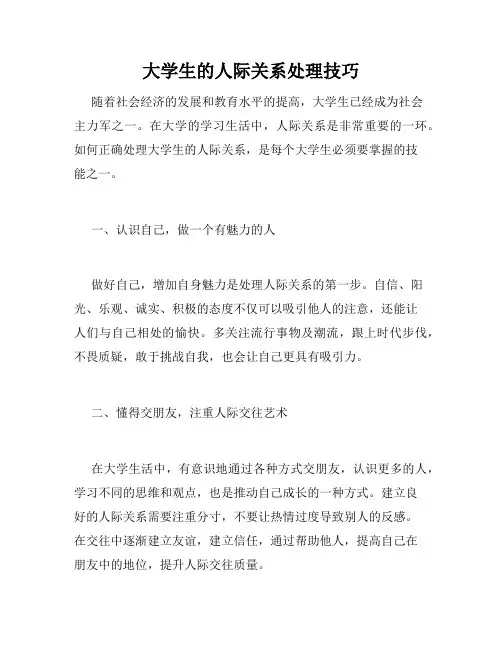 大学生的人际关系处理技巧

随着社会经济的发展和教育水平的提高，大学生已经成为社会主力军之一。在大学的学习生活中，人际关系是非常重要的一环。如何正确处理大学生的人际关系，是每个大学生必须要掌握的技能之一。

一、认识自己，做一个有魅力的人

做好自己，增加自身魅力是处理人际关系的第一步。自信、阳光、乐观、诚实、积极的态度不仅可以吸引他人的注意，还能让人们与自己相处的愉快。多关注流行事物及潮流，跟上时代步伐，不畏质疑，敢于挑战自我，也会让自己更具有吸引力。

二、懂得交朋友，注重人际交往艺术

在大学生活中，有意识地通过各种方式交朋友，认识更多的人，学习不同的思维和观点，也是推动自己成长的一种方式。建立良好的人际关系需要注重分寸，不要让热情过度导致别人的反感。在交往中逐渐建立友谊，建立信任，通过帮助他人，提高自己在朋友中的地位，提升人际交往质量。